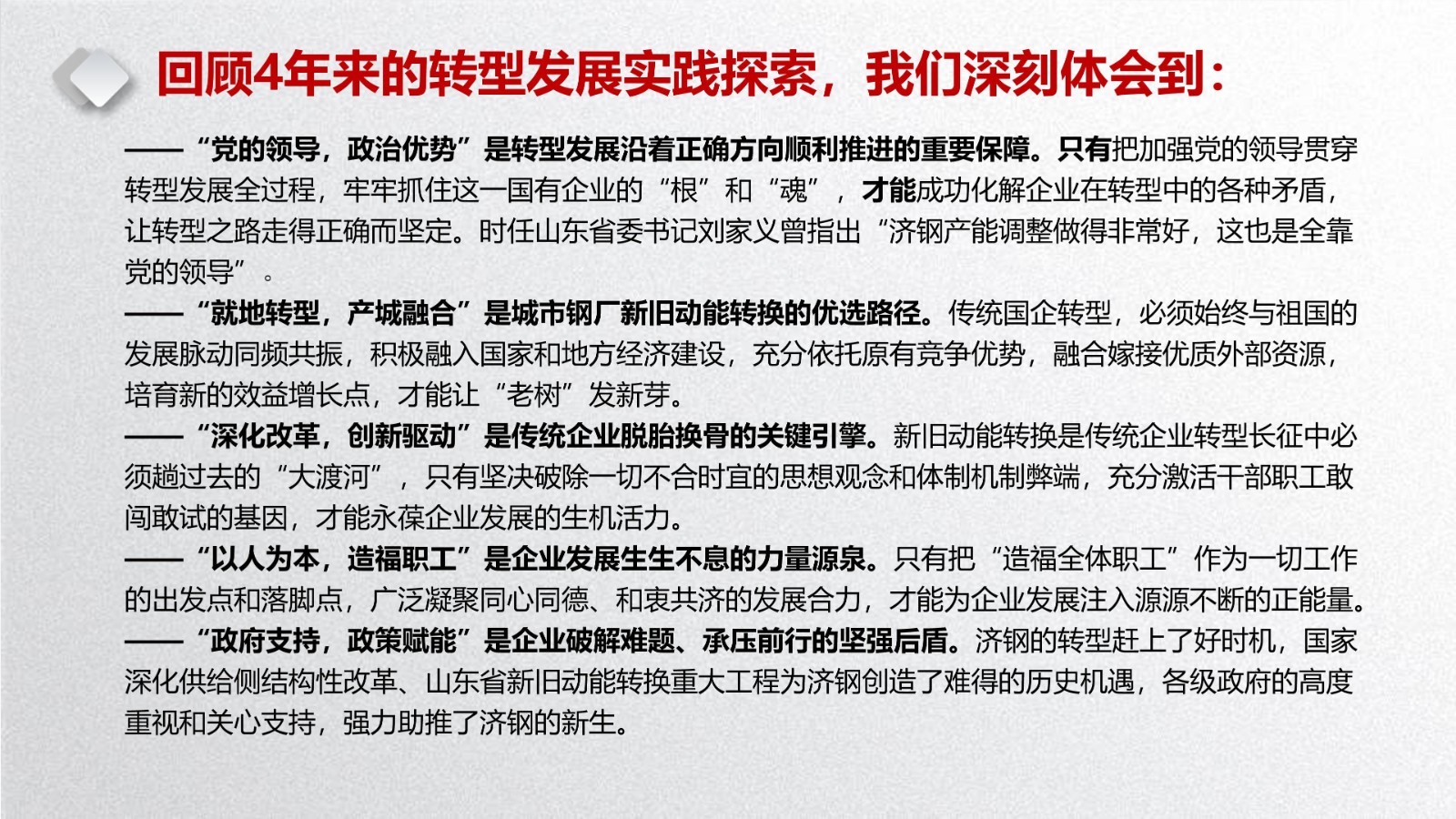 回顾4年来的转型发展实践探索，我们深刻体会到：

——“党的领导，政治优势”是转型发展沿着正确方向顺利推进的重要保障。只有把加强党的领导贯穿转型发展全过程，牢牢抓住这一国有企业的“根”和“魂”，才能成功化解企业在转型中的各种矛盾，让转型之路走得正确而坚定。时任山东省委书记刘家义曾指出“济钢产能调整做得非常好，这也是全靠党的领导”。

——“就地转型，产城融合”是城市钢厂新旧动能转换的优选路径。传统国企转型，必须始终与祖国的发展脉动同频共振，积极融入国家和地方经济建设，充分依托原有竞争优势，融合嫁接优质外部资源，培育新的效益增长点，才能让“老树”发新芽。

——“深化改革，创新驱动”是传统企业脱胎换骨的关键引擎。新旧动能转换是传统企业转型长征中必须趟过去的“大渡河”，只有坚决破除一切不合时宜的思想观念和体制机制弊端，充分激活干部职工敢闯敢试的基因，才能永葆企业发展的生机活力。

——“以人为本，造福职工”是企业发展生生不息的力量源泉。只有把“造福全体职工”作为一切工作的出发点和落脚点，广泛凝聚同心同德、和衷共济的发展合力，才能为企业发展注入源源不断的正能量。

——“政府支持，政策赋能”是企业破解难题、承压前行的坚强后盾。济钢的转型赶上了好时机，国家深化供给侧结构性改革、山东省新旧动能转换重大工程为济钢创造了难得的历史机遇，各级政府的高度重视和关心支持，强力助推了济钢的新生。